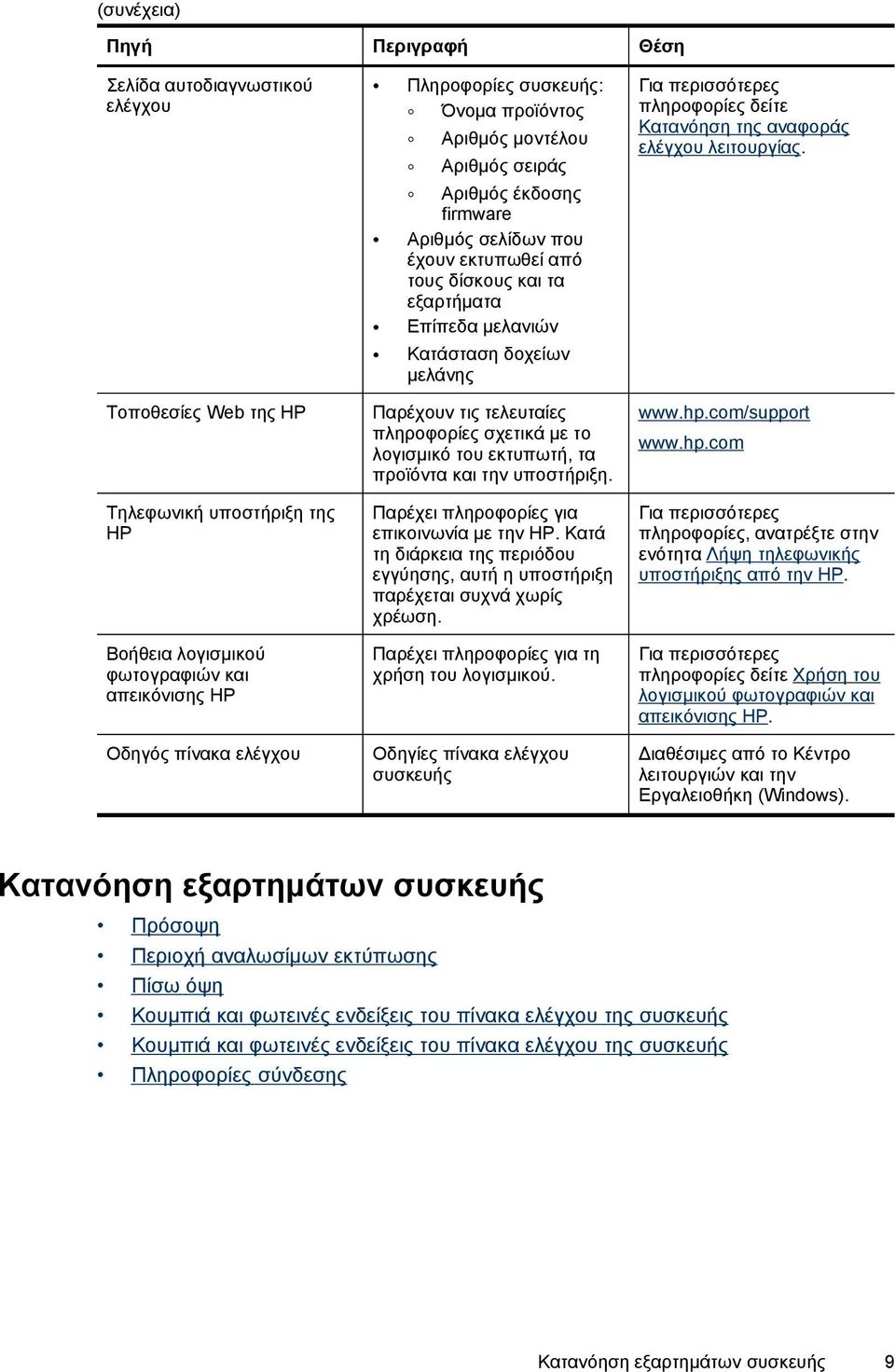 (συνέχεια)

| Πηγή | Περιγραφή | Θέση |
|---|---|---|
| Σελίδα αυτοδιαγνωστικού ελέγχου | • Πληροφορίες συσκευής: ◦ Όνομα προϊόντος ◦ Αριθμός μοντέλου ◦ Αριθμός σειράς ◦ Αριθμός έκδοσης firmware • Αριθμός σελίδων που έχουν εκτυπωθεί από τους δίσκους και τα εξαρτήματα • Επίπεδα μελανιών • Κατάσταση δοχείων μελάνης | Για περισσότερες πληροφορίες δείτε Κατανόηση της αναφοράς ελέγχου λειτουργίας. |
| Τοποθεσίες Web της HP | Παρέχουν τις τελευταίες πληροφορίες σχετικά με το λογισμικό του εκτυπωτή, τα προϊόντα και την υποστήριξη. | www.hp.com/support www.hp.com |
| Τηλεφωνική υποστήριξη της HP | Παρέχει πληροφορίες για επικοινωνία με την HP. Κατά τη διάρκεια της περιόδου εγγύησης, αυτή η υποστήριξη παρέχεται συχνά χωρίς χρέωση. | Για περισσότερες πληροφορίες, ανατρέξτε στην ενότητα Λήψη τηλεφωνικής υποστήριξης από την HP. |
| Βοήθεια λογισμικού φωτογραφιών και απεικόνισης HP | Παρέχει πληροφορίες για τη χρήση του λογισμικού. | Για περισσότερες πληροφορίες δείτε Χρήση του λογισμικού φωτογραφιών και απεικόνισης HP. |
| Οδηγός πίνακα ελέγχου | Οδηγίες πίνακα ελέγχου συσκευής | Διαθέσιμες από το Κέντρο λειτουργιών και την Εργαλειοθήκη (Windows). |

Κατανόηση εξαρτημάτων συσκευής

• Πρόσοψη
• Περιοχή αναλωσίμων εκτύπωσης
• Πίσω όψη
• Κουμπιά και φωτεινές ενδείξεις του πίνακα ελέγχου της συσκευής
• Κουμπιά και φωτεινές ενδείξεις του πίνακα ελέγχου της συσκευής
• Πληροφορίες σύνδεσης

Κατανόηση εξαρτημάτων συσκευής 9